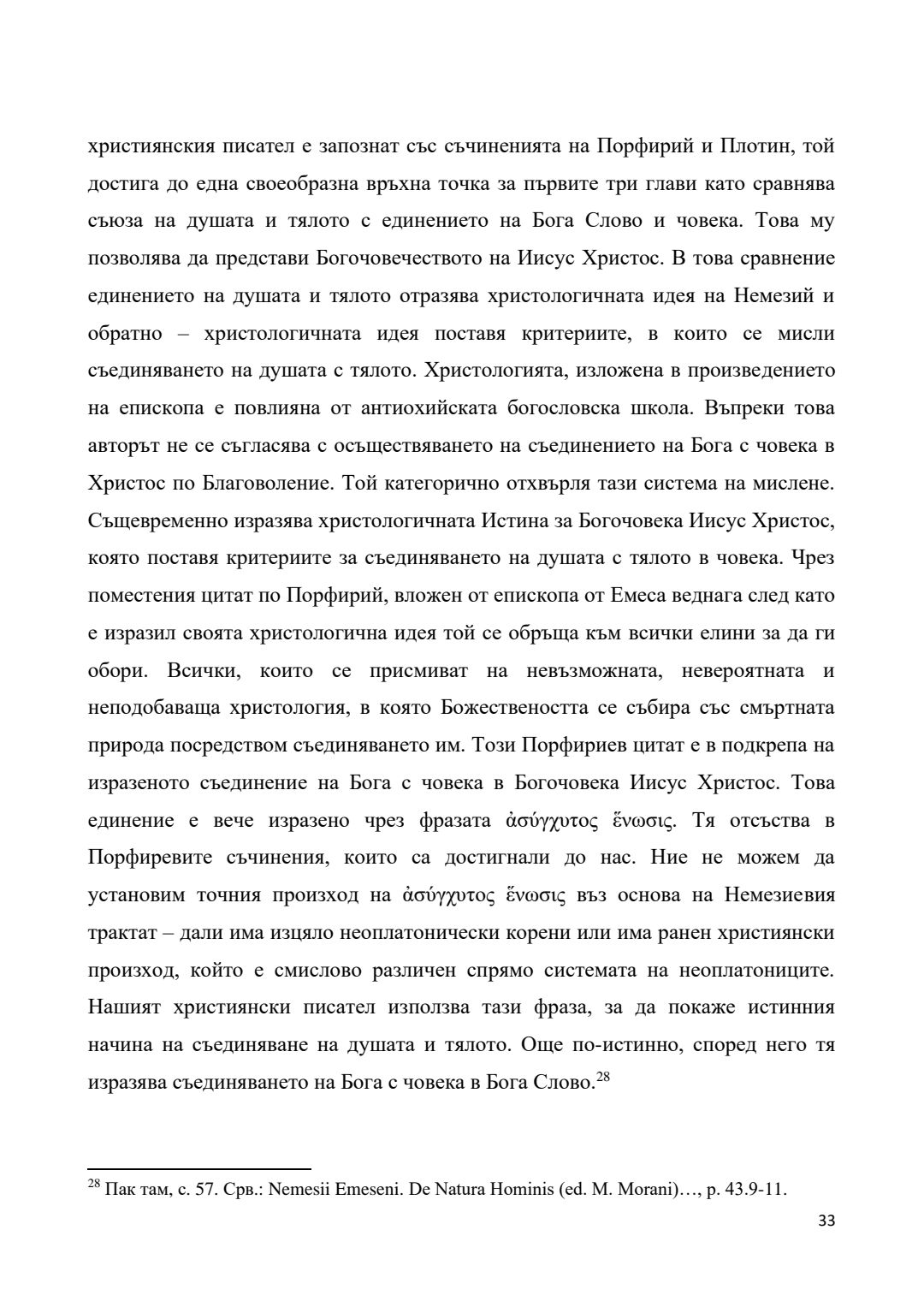 християнския писател е запознат със съчиненията на Порфирий и Плотин, той достига до една своеобразна връхна точка за първите три глави като сравнява съюза на душата и тялото с единението на Бога Слово и човека. Това му позволява да представи Богочовечеството на Иисус Христос. В това сравнение единението на душата и тялото отразява христологичната идея на Немезий и обратно – христологичната идея поставя критериите, в които се мисли съединяването на душата с тялото. Христологията, изложена в произведението на епископа е повлияна от антиохийската богословска школа. Въпреки това авторът не се съгласява с осъществяването на съединението на Бога с човека в Христос по Благоволение. Той категорично отхвърля тази система на мислене. Същевременно изразява христологичната Истина за Богочовека Иисус Христос, която поставя критериите за съединяването на душата с тялото в човека. Чрез поместения цитат по Порфирий, вложен от епископа от Емеса веднага след като е изразил своята христологична идея той се обръща към всички елини за да ги обори. Всички, които се присмиват на невъзможната, невероятната и неподобаваща христология, в която Божествеността се събира със смъртната природа посредством съединяването им. Този Порфириев цитат е в подкрепа на изразеното съединение на Бога с човека в Богочовека Иисус Христос. Това единение е вече изразено чрез фразата ἀσύγχυτος ἕνωσις. Тя отсъства в Порфиревите съчинения, които са достигнали до нас. Ние не можем да установим точния произход на ἀσύγχυτος ἕνωσις въз основа на Немезиевия трактат – дали има изцяло неоплатонически корени или има ранен християнски произход, който е смислово различен спрямо системата на неоплатониците. Нашият християнски писател използва тази фраза, за да покаже истинния начина на съединяване на душата и тялото. Още по-истинно, според него тя изразява съединяването на Бога с човека в Бога Слово.$^{28}$

$^{28}$ Пак там, с. 57. Срв.: Nemesii Emeseni. De Natura Hominis (ed. M. Morani)…, p. 43.9-11.

33